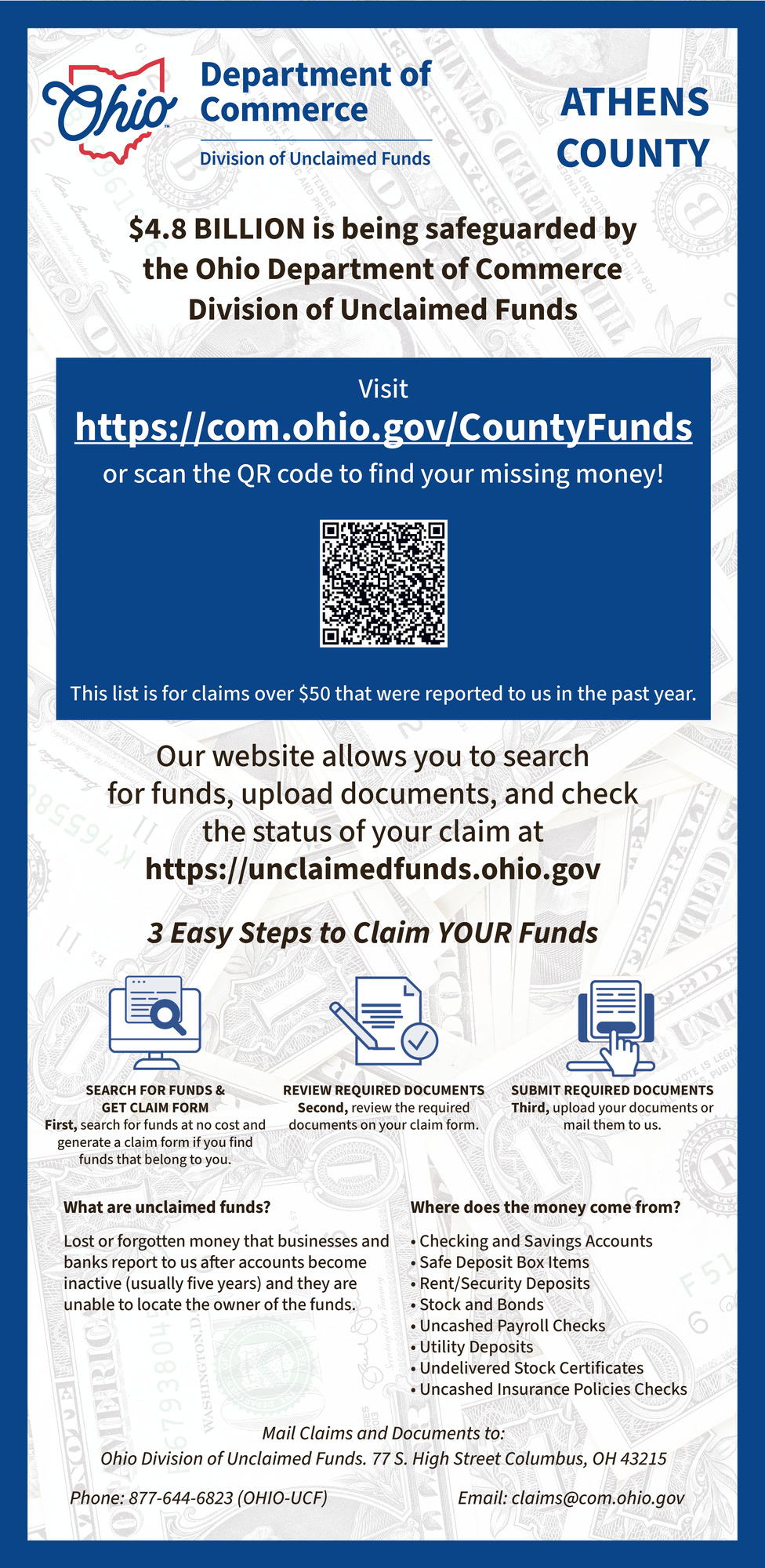 Ohio

Department of Commerce

Division of Unclaimed Funds

ATHENS COUNTY

$4.8 BILLION is being safeguarded by the Ohio Department of Commerce Division of Unclaimed Funds

Visit

https://com.ohio.gov/CountyFunds

or scan the QR code to find your missing money!

This list is for claims over $50 that were reported to us in the past year.

Our website allows you to search for funds, upload documents, and check the status of your claim at https://unclaimedfunds.ohio.gov

3 Easy Steps to Claim YOUR Funds

SEARCH FOR FUNDS & GET CLAIM FORM
First, search for funds at no cost and generate a claim form if you find funds that belong to you.

REVIEW REQUIRED DOCUMENTS
Second, review the required documents on your claim form.

SUBMIT REQUIRED DOCUMENTS
Third, upload your documents or mail them to us.

What are unclaimed funds?

Lost or forgotten money that businesses and banks report to us after accounts become inactive (usually five years) and they are unable to locate the owner of the funds.

Where does the money come from?

• Checking and Savings Accounts
• Safe Deposit Box Items
• Rent/Security Deposits
• Stock and Bonds
• Uncashed Payroll Checks
• Utility Deposits
• Undelivered Stock Certificates
• Uncashed Insurance Policies Checks

Mail Claims and Documents to:
Ohio Division of Unclaimed Funds. 77 S. High Street Columbus, OH 43215

Phone: 877-644-6823 (OHIO-UCF)

Email: claims@com.ohio.gov